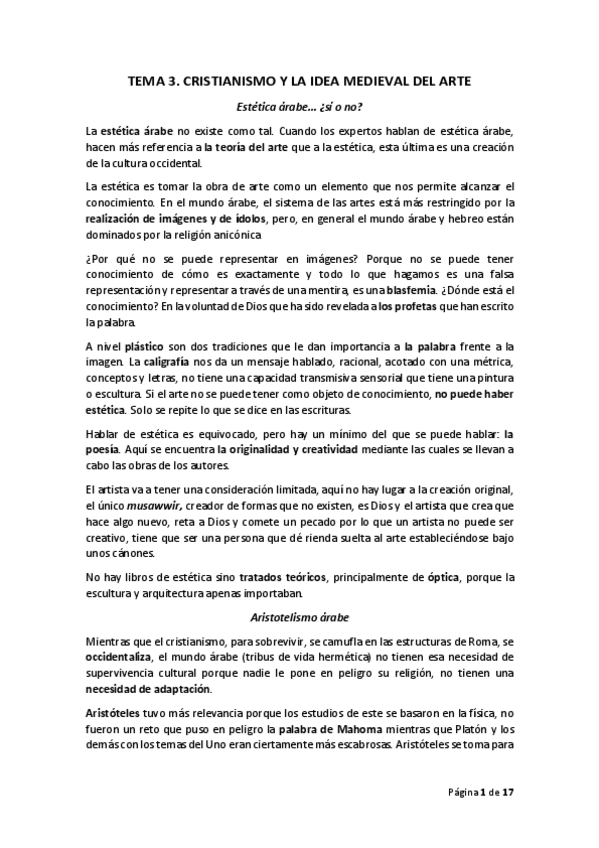 TEMA 3. CRISTIANISMO Y LA IDEA MEDIEVAL DEL ARTE

Estética árabe… ¿sí o no?

La estética árabe no existe como tal. Cuando los expertos hablan de estética árabe, hacen más referencia a la teoría del arte que a la estética, esta última es una creación de la cultura occidental.

La estética es tomar la obra de arte como un elemento que nos permite alcanzar el conocimiento. En el mundo árabe, el sistema de las artes está más restringido por la realización de imágenes y de ídolos, pero, en general el mundo árabe y hebreo están dominados por la religión anicónica

¿Por qué no se puede representar en imágenes? Porque no se puede tener conocimiento de cómo es exactamente y todo lo que hagamos es una falsa representación y representar a través de una mentira, es una blasfemia. ¿Dónde está el conocimiento? En la voluntad de Dios que ha sido revelada a los profetas que han escrito la palabra.

A nivel plástico son dos tradiciones que le dan importancia a la palabra frente a la imagen. La caligrafía nos da un mensaje hablado, racional, acotado con una métrica, conceptos y letras, no tiene una capacidad transmisiva sensorial que tiene una pintura o escultura. Si el arte no se puede tener como objeto de conocimiento, no puede haber estética. Solo se repite lo que se dice en las escrituras.

Hablar de estética es equivocado, pero hay un mínimo del que se puede hablar: la poesía. Aquí se encuentra la originalidad y creatividad mediante las cuales se llevan a cabo las obras de los autores.

El artista va a tener una consideración limitada, aquí no hay lugar a la creación original, el único musawwir, creador de formas que no existen, es Dios y el artista que crea que hace algo nuevo, reta a Dios y comete un pecado por lo que un artista no puede ser creativo, tiene que ser una persona que dé rienda suelta al arte estableciéndose bajo unos cánones.

No hay libros de estética sino tratados teóricos, principalmente de óptica, porque la escultura y arquitectura apenas importaban.

Aristotelismo árabe

Mientras que el cristianismo, para sobrevivir, se camufla en las estructuras de Roma, se occidentaliza, el mundo árabe (tribus de vida hermética) no tienen esa necesidad de supervivencia cultural porque nadie le pone en peligro su religión, no tienen una necesidad de adaptación.

Aristóteles tuvo más relevancia porque los estudios de este se basaron en la física, no fueron un reto que puso en peligro la palabra de Mahoma mientras que Platón y los demás con los temas del Uno eran ciertamente más escabrosas. Aristóteles se toma para

Página 1 de 17